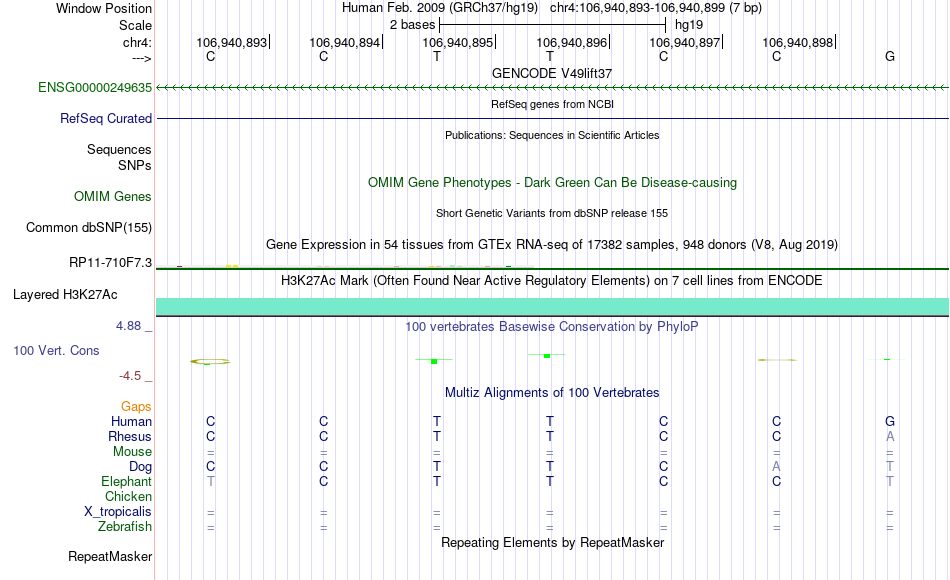 Window Position Human Feb. 2009 (GRCh37/hg19) chr4:106,940,893-106,940,899 (7 bp)
Scale 2 bases hg19
chr4: 106,940,893 106,940,894 106,940,895 106,940,896 106,940,897 106,940,898
---> C C T T C C G
GENCODE V49lift37
ENSG00000249635
RefSeq genes from NCBI
RefSeq Curated
Publications: Sequences in Scientific Articles
Sequences
SNPs
OMIM Gene Phenotypes - Dark Green Can Be Disease-causing
OMIM Genes
Short Genetic Variants from dbSNP release 155
Common dbSNP(155)
Gene Expression in 54 tissues from GTEx RNA-seq of 17382 samples, 948 donors (V8, Aug 2019)
RP11-710F7.3
H3K27Ac Mark (Often Found Near Active Regulatory Elements) on 7 cell lines from ENCODE
Layered H3K27Ac
4.88 _
100 vertebrates Basewise Conservation by PhyloP
100 Vert. Cons
-4.5 _
Multiz Alignments of 100 Vertebrates
Gaps
Human C C T T C C G
Rhesus C C T T C C A
Mouse = = = = = = =
Dog C C T T C A T
Elephant T C T T C C T
Chicken
X_tropicalis = = = = = = =
Zebrafish = = = = = = =
Repeating Elements by RepeatMasker
RepeatMasker